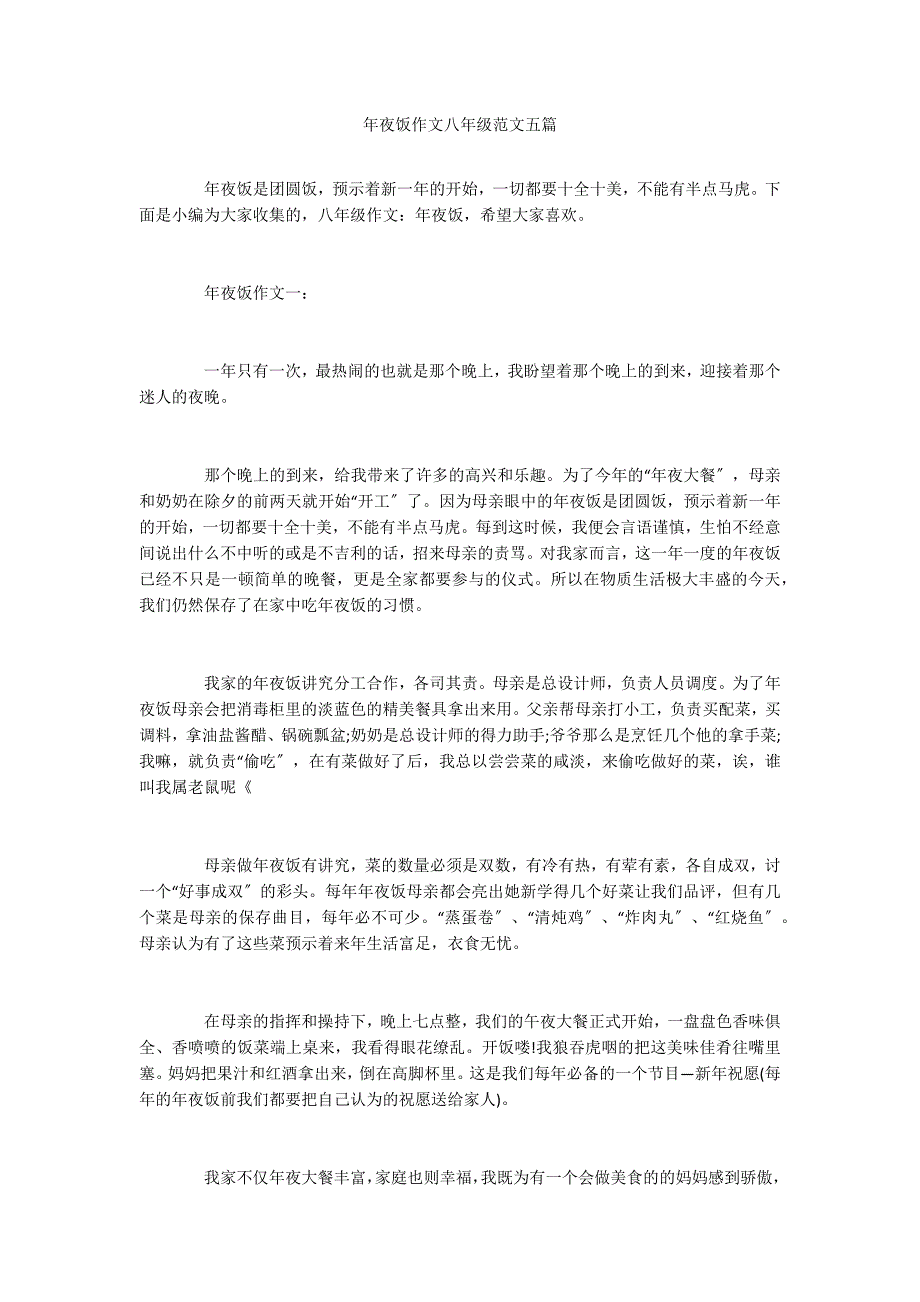 年夜饭作文八年级范文五篇

年夜饭是团圆饭，预示着新一年的开始，一切都要十全十美，不能有半点马虎。下面是小编为大家收集的，八年级作文：年夜饭，希望大家喜欢。

年夜饭作文一：

一年只有一次，最热闹的也就是那个晚上，我盼望着那个晚上的到来，迎接着那个迷人的夜晚。

那个晚上的到来，给我带来了许多的高兴和乐趣。为了今年的“年夜大餐″，母亲和奶奶在除夕的前两天就开始“开工″了。因为母亲眼中的年夜饭是团圆饭，预示着新一年的开始，一切都要十全十美，不能有半点马虎。每到这时候，我便会言语谨慎，生怕不经意间说出什么不中听的或是不吉利的话，招来母亲的责骂。对我家而言，这一年一度的年夜饭已经不只是一顿简单的晚餐，更是全家都要参与的仪式。所以在物质生活极大丰盛的今天，我们仍然保存了在家中吃年夜饭的习惯。

我家的年夜饭讲究分工合作，各司其责。母亲是总设计师，负责人员调度。为了年夜饭母亲会把消毒柜里的淡蓝色的精美餐具拿出来用。父亲帮母亲打小工，负责买配菜，买调料，拿油盐酱醋、锅碗瓢盆;奶奶是总设计师的得力助手;爷爷那么是烹饪几个他的拿手菜;我嘛，就负责“偷吃″，在有菜做好了后，我总以尝尝菜的咸淡，来偷吃做好的菜，诶，谁叫我属老鼠呢《

母亲做年夜饭有讲究，菜的数量必须是双数，有冷有热，有荤有素，各自成双，讨一个“好事成双″的彩头。每年年夜饭母亲都会亮出她新学得几个好菜让我们品评，但有几个菜是母亲的保存曲目，每年必不可少。“蒸蛋卷″、“清炖鸡″、“炸肉丸″、“红烧鱼″。母亲认为有了这些菜预示着来年生活富足，衣食无忧。

在母亲的指挥和操持下，晚上七点整，我们的午夜大餐正式开始，一盘盘色香味俱全、香喷喷的饭菜端上桌来，我看得眼花缭乱。开饭喽!我狼吞虎咽的把这美味佳肴往嘴里塞。妈妈把果汁和红酒拿出来，倒在高脚杯里。这是我们每年必备的一个节目—新年祝愿(每年的年夜饭前我们都要把自己认为的祝愿送给家人)。

我家不仅年夜大餐丰富，家庭也则幸福，我既为有一个会做美食的的妈妈感到骄傲，